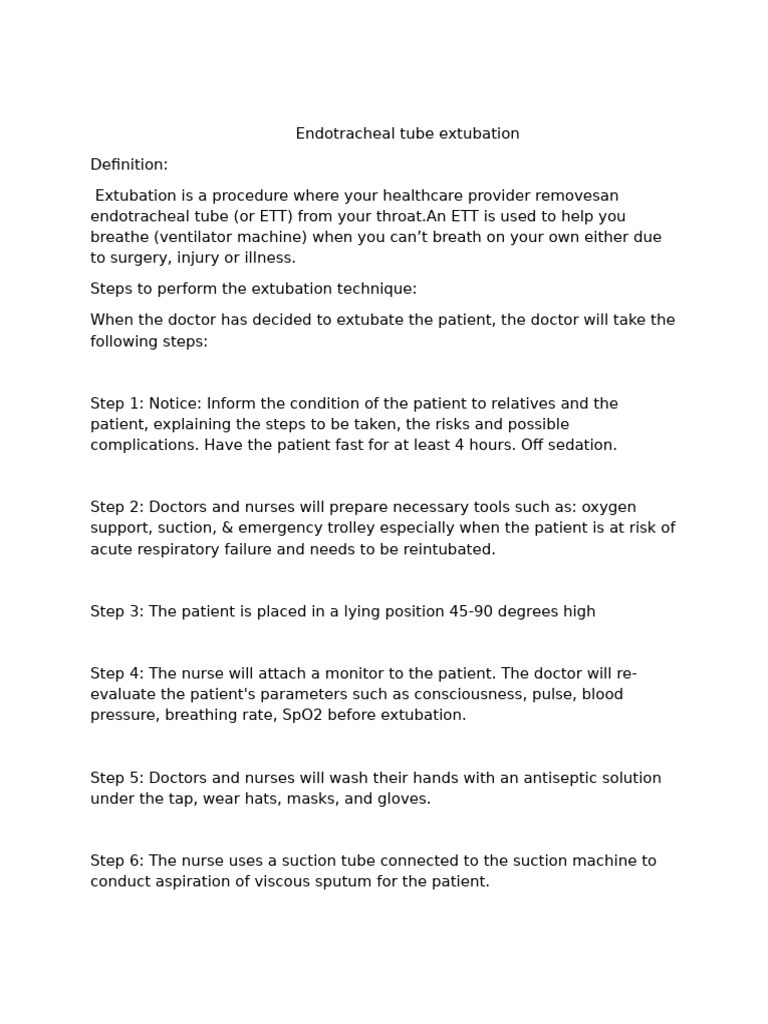 Endotracheal tube extubation

Definition:

Extubation is a procedure where your healthcare provider removesan endotracheal tube (or ETT) from your throat.An ETT is used to help you breathe (ventilator machine) when you can’t breath on your own either due to surgery, injury or illness.

Steps to perform the extubation technique:

When the doctor has decided to extubate the patient, the doctor will take the following steps:

Step 1: Notice: Inform the condition of the patient to relatives and the patient, explaining the steps to be taken, the risks and possible complications. Have the patient fast for at least 4 hours. Off sedation.

Step 2: Doctors and nurses will prepare necessary tools such as: oxygen support, suction, & emergency trolley especially when the patient is at risk of acute respiratory failure and needs to be reintubated.

Step 3: The patient is placed in a lying position 45-90 degrees high

Step 4: The nurse will attach a monitor to the patient. The doctor will re-evaluate the patient's parameters such as consciousness, pulse, blood pressure, breathing rate, SpO2 before extubation.

Step 5: Doctors and nurses will wash their hands with an antiseptic solution under the tap, wear hats, masks, and gloves.

Step 6: The nurse uses a suction tube connected to the suction machine to conduct aspiration of viscous sputum for the patient.